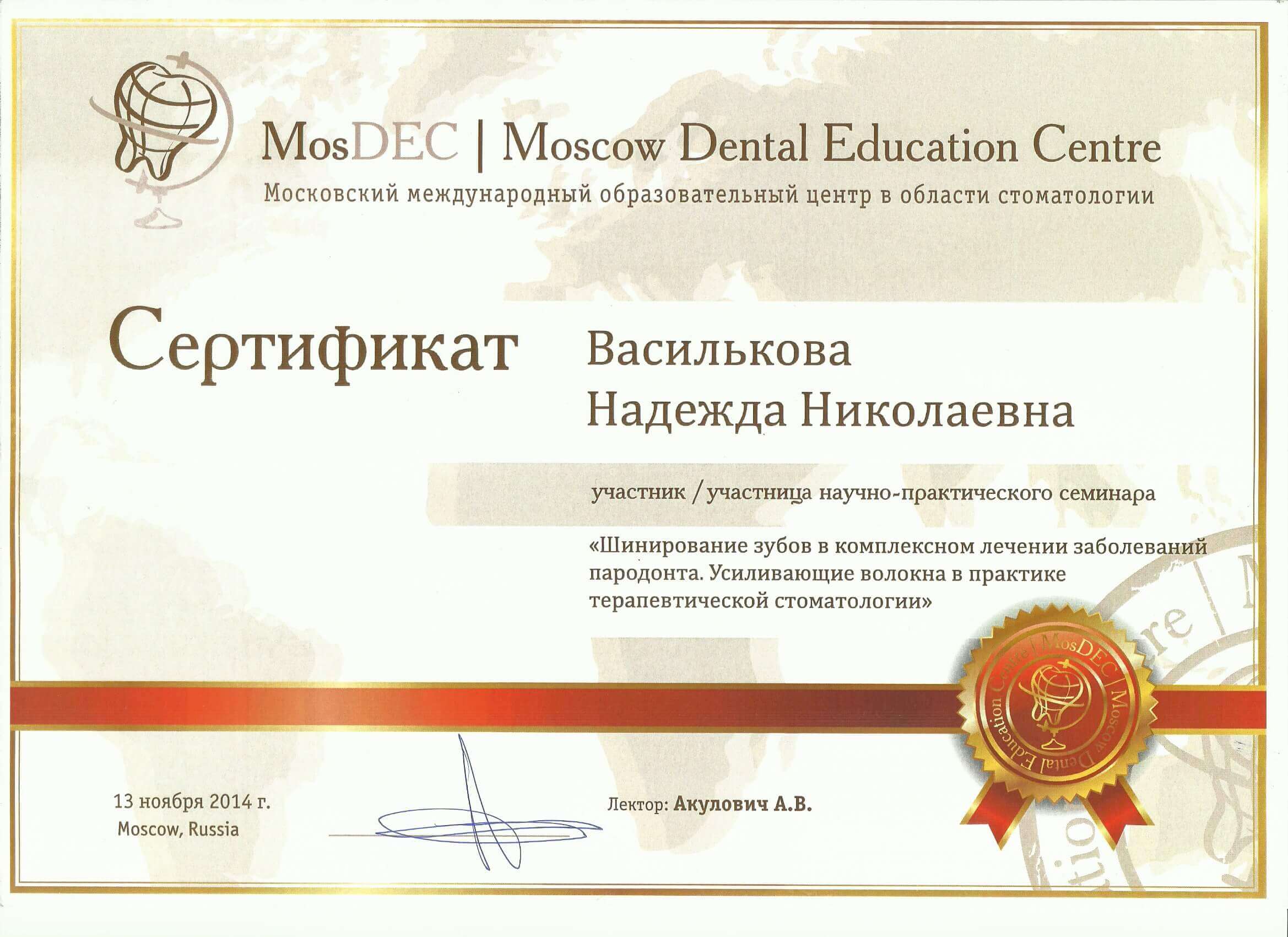 MosDEC | Moscow Dental Education Centre

Московский международный образовательный центр в области стоматологии

Сертификат

Василькова
Надежда Николаевна

участник / участница научно-практического семинара

«Шинирование зубов в комплексном лечении заболеваний пародонта. Усиливающие волокна в практике терапевтической стоматологии»

13 ноября 2014 г.
Moscow, Russia

Лектор: Акулович А.В.

MosDEC | Moscow Dental Education Centre